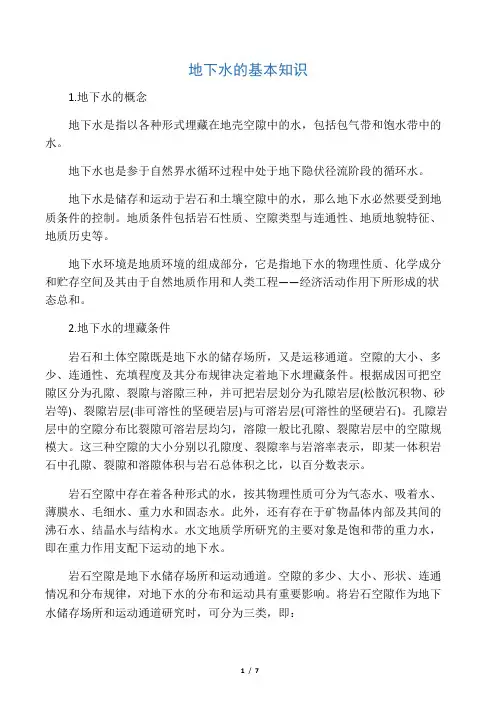 地下水的基本知识

1.地下水的概念

地下水是指以各种形式埋藏在地壳空隙中的水，包括包气带和饱水带中的水。

地下水也是参于自然界水循环过程中处于地下隐伏径流阶段的循环水。

地下水是储存和运动于岩石和土壤空隙中的水，那么地下水必然要受到地质条件的控制。地质条件包括岩石性质、空隙类型与连通性、地质地貌特征、地质历史等。

地下水环境是地质环境的组成部分，它是指地下水的物理性质、化学成分和贮存空间及其由于自然地质作用和人类工程——经济活动作用下所形成的状态总和。

2.地下水的埋藏条件

岩石和土体空隙既是地下水的储存场所，又是运移通道。空隙的大小、多少、连通性、充填程度及其分布规律决定着地下水埋藏条件。根据成因可把空隙区分为孔隙、裂隙与溶隙三种，并可把岩层划分为孔隙岩层(松散沉积物、砂岩等)、裂隙岩层(非可溶性的坚硬岩层)与可溶岩层(可溶性的坚硬岩石)。孔隙岩层中的空隙分布比裂隙可溶岩层均匀，溶隙一般比孔隙、裂隙岩层中的空隙规模大。这三种空隙的大小分别以孔隙度、裂隙率与岩溶率表示，即某一体积岩石中孔隙、裂隙和溶隙体积与岩石总体积之比，以百分数表示。

岩石空隙中存在着各种形式的水，按其物理性质可分为气态水、吸着水、薄膜水、毛细水、重力水和固态水。此外，还有存在于矿物晶体内部及其间的沸石水、结晶水与结构水。水文地质学所研究的主要对象是饱和带的重力水，即在重力作用支配下运动的地下水。

岩石空隙是地下水储存场所和运动通道。空隙的多少、大小、形状、连通情况和分布规律，对地下水的分布和运动具有重要影响。将岩石空隙作为地下水储存场所和运动通道研究时，可分为三类，即：

1 / 7